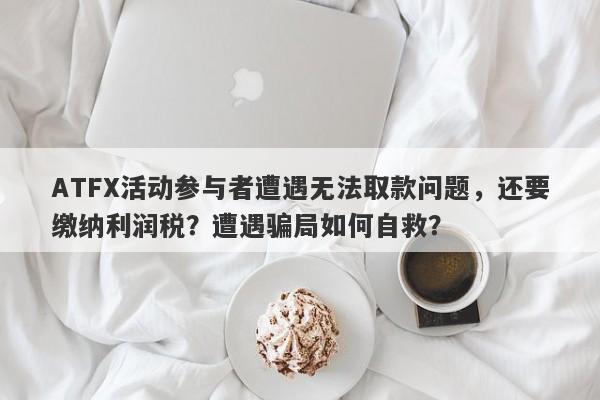 ATFX活动参与者遭遇无法取款问题，还要缴纳利润税？遭遇骗局如何自救？